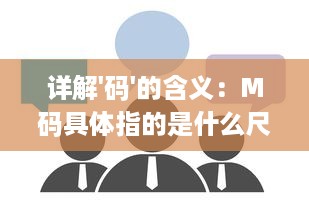 详解'码'的含义：M码具体指的是什么尺